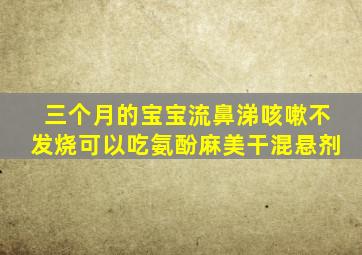 三个月的宝宝流鼻涕咳嗽不发烧可以吃氨酚麻美干混悬剂